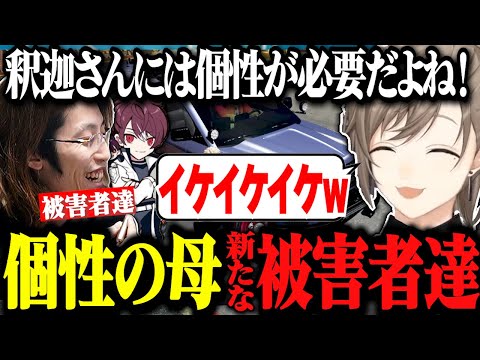 釈迦さんには個性が必要だよね！

被害者達

イケイケイケw

個性の母

新たな

被害者達